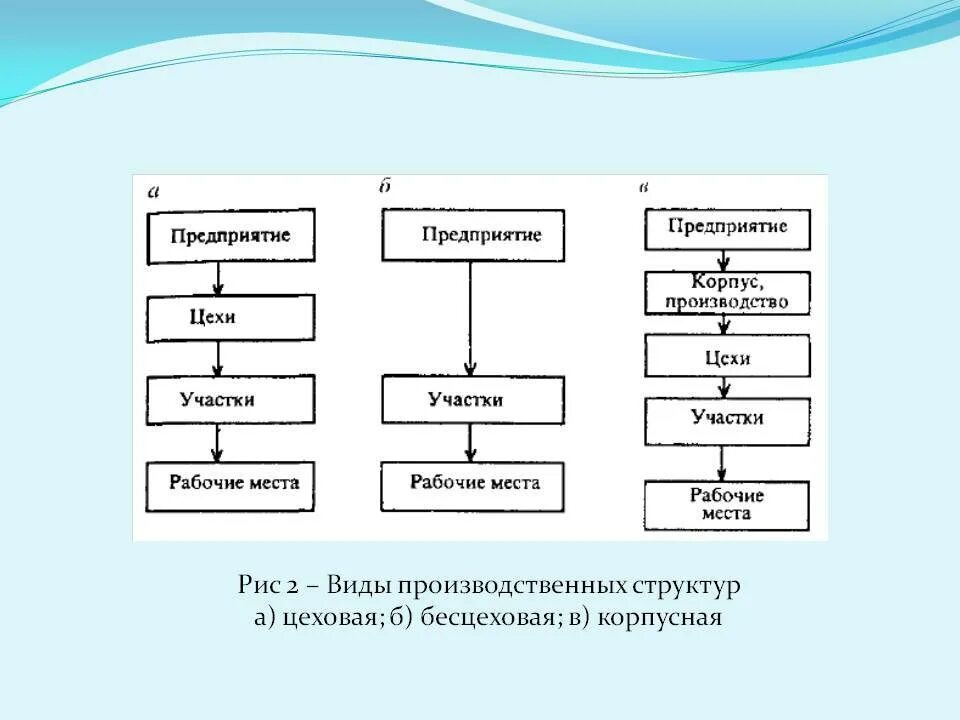 а

Предприятие

Цехи

Участки

Рабочие места

б

Предприятие

Участки

Рабочие места

в

Предприятие

Корпус, производство

Цехи

Участки

Рабочие места

Рис 2 – Виды производственных структур
а) цеховая; б) бесцеховая; в) корпусная